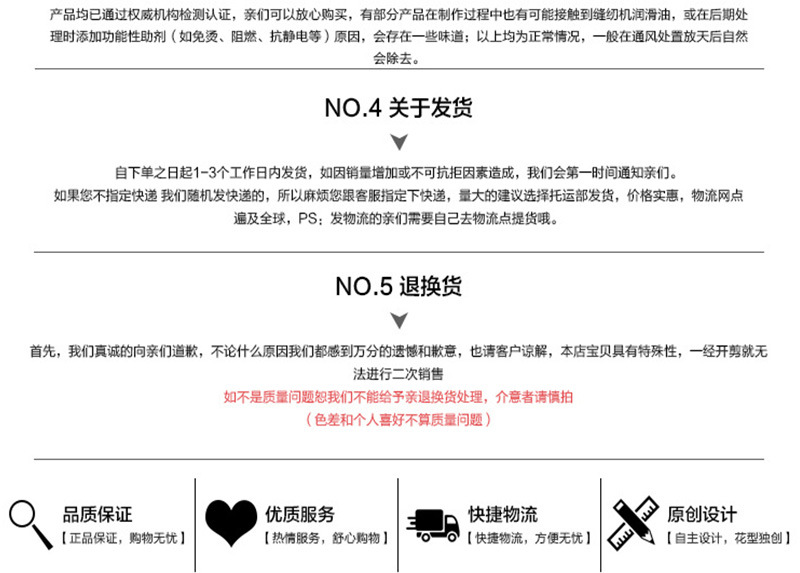 产品均已通过权威机构检测认证，亲们可以放心购买，有部分产品在制作过程中也有可能接触到缝纫机润滑油，或在后期处理时添加功能性助剂（如免烫、阻燃、抗静电等）原因，会存在一些味道；以上均为正常情况，一般在通风处置放天后自然会除去。

NO.4 关于发货

自下单之日起1-3个工作日内发货，如因销量增加或不可抗拒因素造成，我们会第一时间通知亲们。
如果您不指定快递 我们随机发快递的，所以麻烦您跟客服指定下快递，量大的建议选择托运部发货，价格实惠，物流网点遍及全球，PS：发物流的亲们需要自己去物流点提货哦。

NO.5 退换货

首先，我们真诚的向亲们道歉，不论什么原因我们都感到万分的遗憾和歉意，也请客户谅解，本店宝贝具有特殊性，一经开剪就无法进行二次销售
如不是质量问题恕我们不能给予亲退换货处理，介意者请慎拍
（色差和个人喜好不算质量问题）

品质保证
【正品保证，购物无忧】

优质服务
【热情服务，舒心购物】

快捷物流
【快捷物流，方便无忧】

原创设计
【自主设计，花型独创】